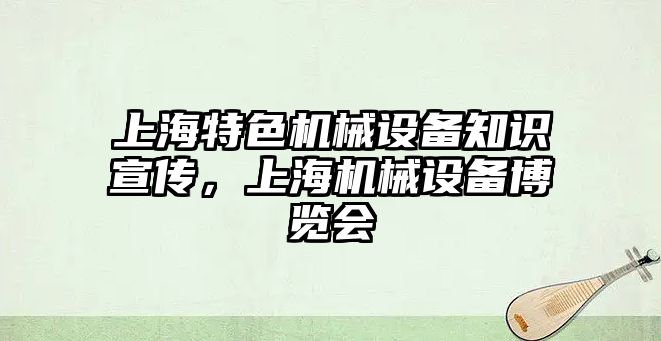 上海特色机械设备知识宣传，上海机械设备博览会